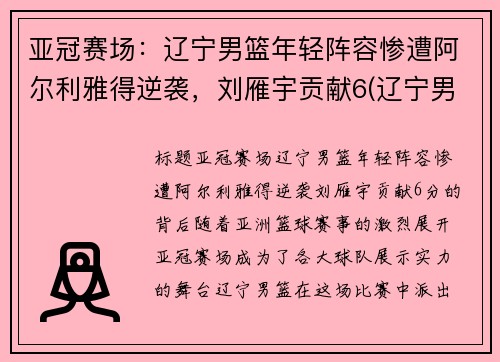 亚冠赛场：辽宁男篮年轻阵容惨遭阿尔利雅得逆袭，刘雁宇贡献6(辽宁男

标题亚冠赛场辽宁男篮年轻阵容惨遭阿尔利雅得逆袭刘雁宇贡献6分的背后随着亚洲篮球赛事的激烈展开亚冠赛场成为了各大球队展示实力的舞台辽宁男篮在这场比赛中派出